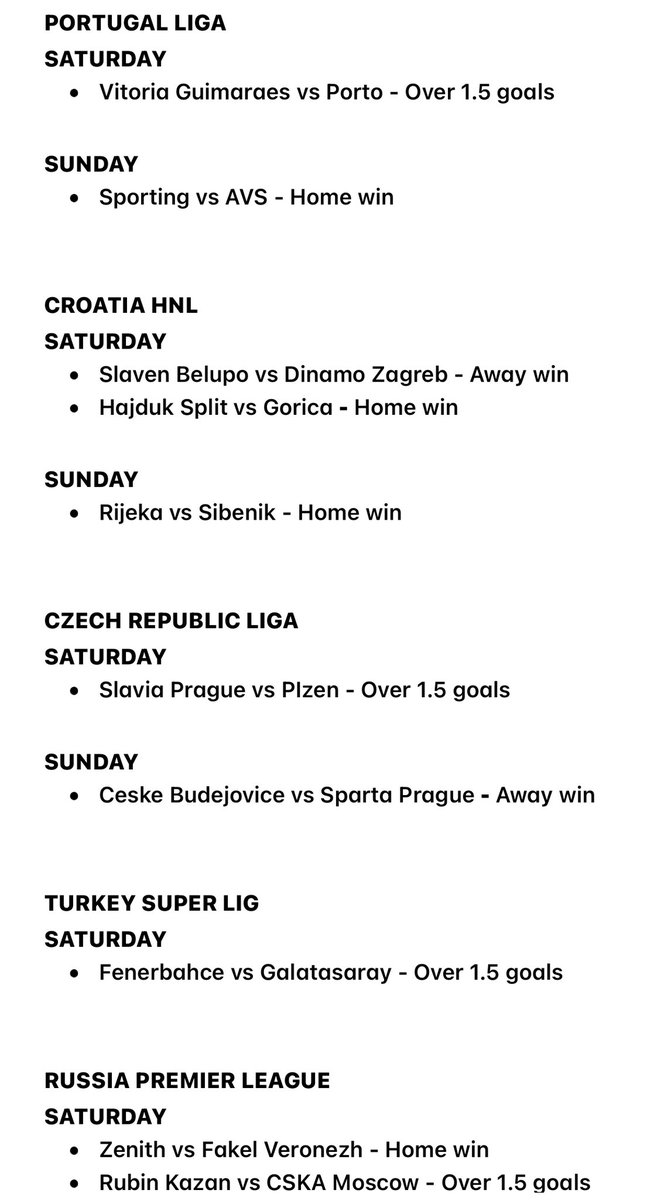 PORTUGAL LIGA
SATURDAY
• Vitoria Guimaraes vs Porto - Over 1.5 goals

SUNDAY
• Sporting vs AVS - Home win

CROATIA HNL
SATURDAY
• Slaven Belupo vs Dinamo Zagreb - Away win
• Hajduk Split vs Gorica - Home win

SUNDAY
• Rijeka vs Sibenik - Home win

CZECH REPUBLIC LIGA
SATURDAY
• Slavia Prague vs PIzen - Over 1.5 goals

SUNDAY
• Ceske Budejovice vs Sparta Prague - Away win

TURKEY SUPER LIG
SATURDAY
• Fenerbahce vs Galatasaray - Over 1.5 goals

RUSSIA PREMIER LEAGUE
SATURDAY
• Zenith vs Fakel Veronezh - Home win
• Rubin Kazan vs CSKA Moscow - Over 1.5 goals